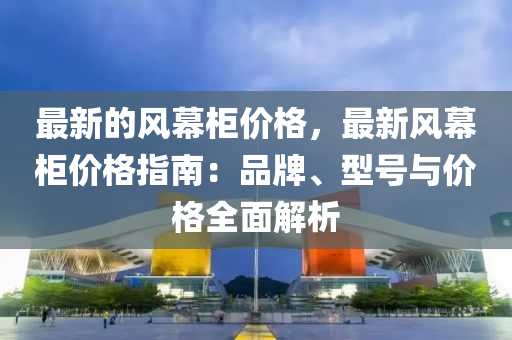 最新的风幕柜价格，最新风幕柜价格指南：品牌、型号与价格全面解析